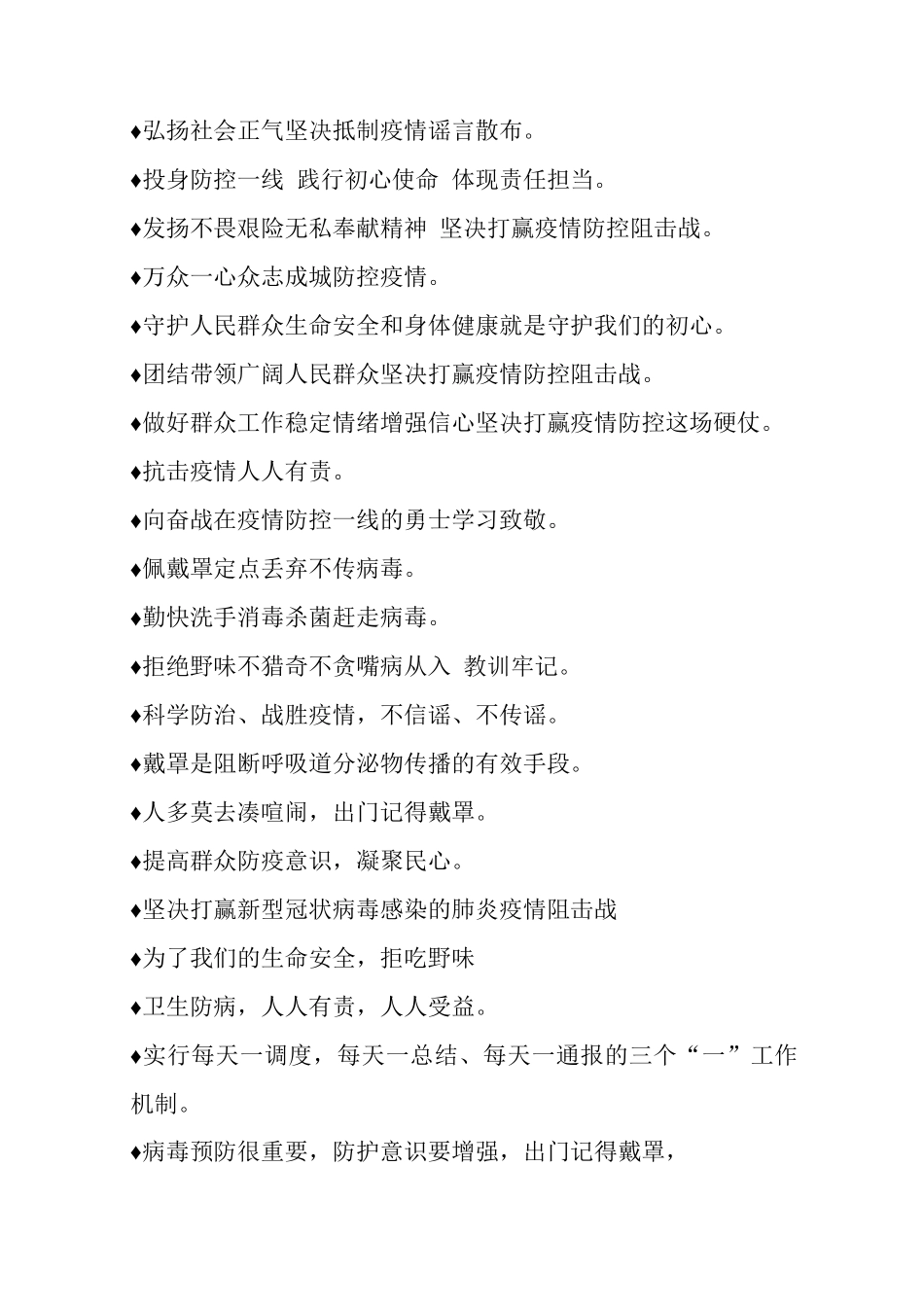 ♦弘扬社会正气坚决抵制疫情谣言散布。

♦投身防控一线 践行初心使命 体现责任担当。

♦发扬不畏艰险无私奉献精神 坚决打赢疫情防控阻击战。

♦万众一心众志成城防控疫情。

♦守护人民群众生命安全和身体健康就是守护我们的初心。

♦团结带领广阔人民群众坚决打赢疫情防控阻击战。

♦做好群众工作稳定情绪增强信心坚决打赢疫情防控这场硬仗。

♦抗击疫情人人有责。

♦向奋战在疫情防控一线的勇士学习致敬。

♦佩戴罩定点丢弃不传病毒。

♦勤快洗手消毒杀菌赶走病毒。

♦拒绝野味不猎奇不贪嘴病从入 教训牢记。

♦科学防治、战胜疫情，不信谣、不传谣。

♦戴罩是阻断呼吸道分泌物传播的有效手段。

♦人多莫去凑喧闹，出门记得戴罩。

♦提高群众防疫意识，凝聚民心。

♦坚决打赢新型冠状病毒感染的肺炎疫情阻击战

♦为了我们的生命安全，拒吃野味

♦卫生防病，人人有责，人人受益。

♦实行每天一调度，每天一总结、每天一通报的三个“一”工作机制。

♦病毒预防很重要，防护意识要增强，出门记得戴罩，